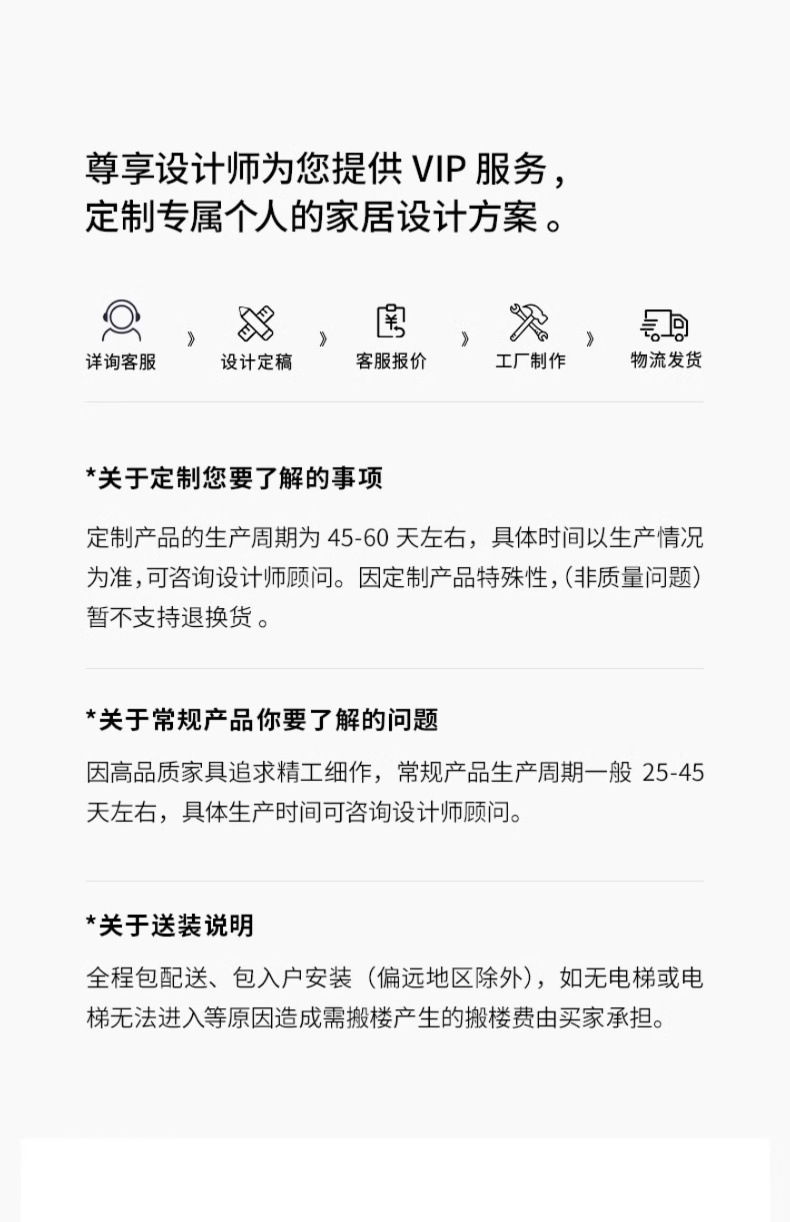 尊享设计师为您提供VIP服务，
定制专属个人的家居设计方案。

详询客服 》 设计定稿 》 客服报价 》 工厂制作 》 物流发货

*关于定制您要了解的事项

定制产品的生产周期为45-60天左右，具体时间以生产情况为准，可咨询设计师顾问。因定制产品特殊性，(非质量问题)暂不支持退换货。

*关于常规产品你要了解的问题

因高品质家具追求精工细作，常规产品生产周期一般25-45天左右，具体生产时间可咨询设计师顾问。

*关于送装说明

全程包配送、包入户安装（偏远地区除外），如无电梯或电梯无法进入等原因造成需搬楼产生的搬楼费由买家承担。